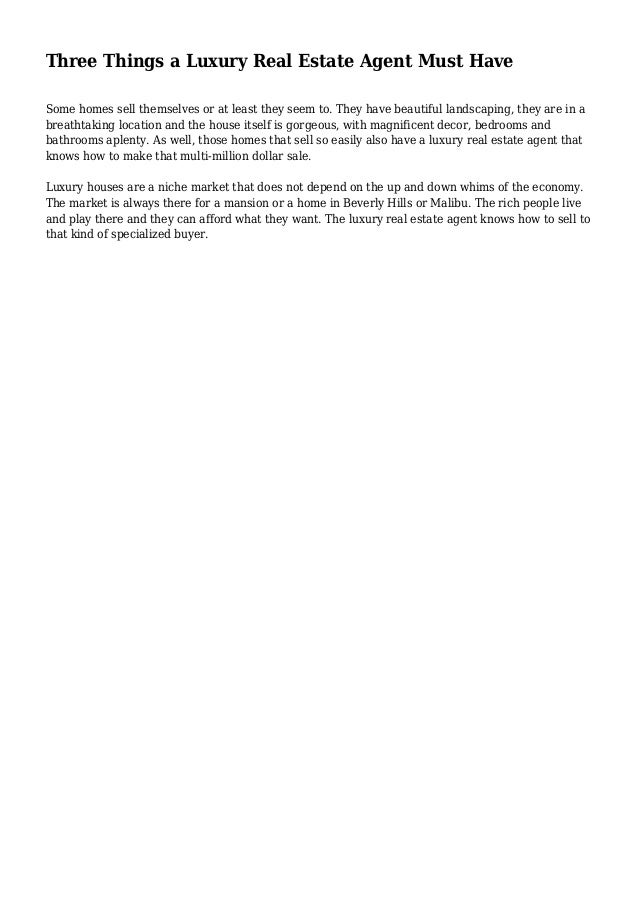 Three Things a Luxury Real Estate Agent Must Have

Some homes sell themselves or at least they seem to. They have beautiful landscaping, they are in a breathtaking location and the house itself is gorgeous, with magnificent decor, bedrooms and bathrooms aplenty. As well, those homes that sell so easily also have a luxury real estate agent that knows how to make that multi-million dollar sale.

Luxury houses are a niche market that does not depend on the up and down whims of the economy. The market is always there for a mansion or a home in Beverly Hills or Malibu. The rich people live and play there and they can afford what they want. The luxury real estate agent knows how to sell to that kind of specialized buyer.